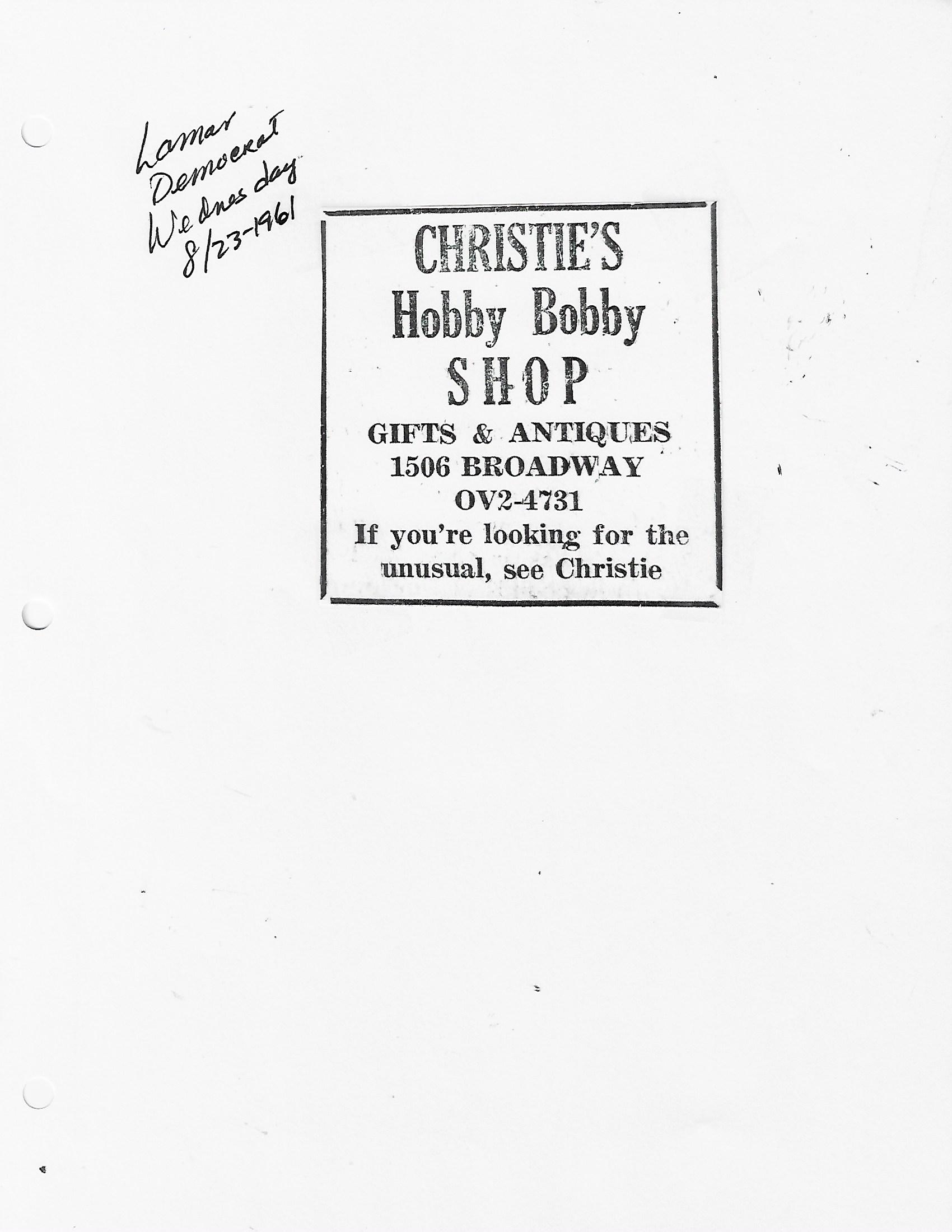 Lamar
Democrat
Wednesday
8/23-1961

CHRISTIE'S
Hobby Bobby
SHOP
GIFTS & ANTIQUES
1506 BROADWAY
OV2-4731
If you're looking for the unusual, see Christie